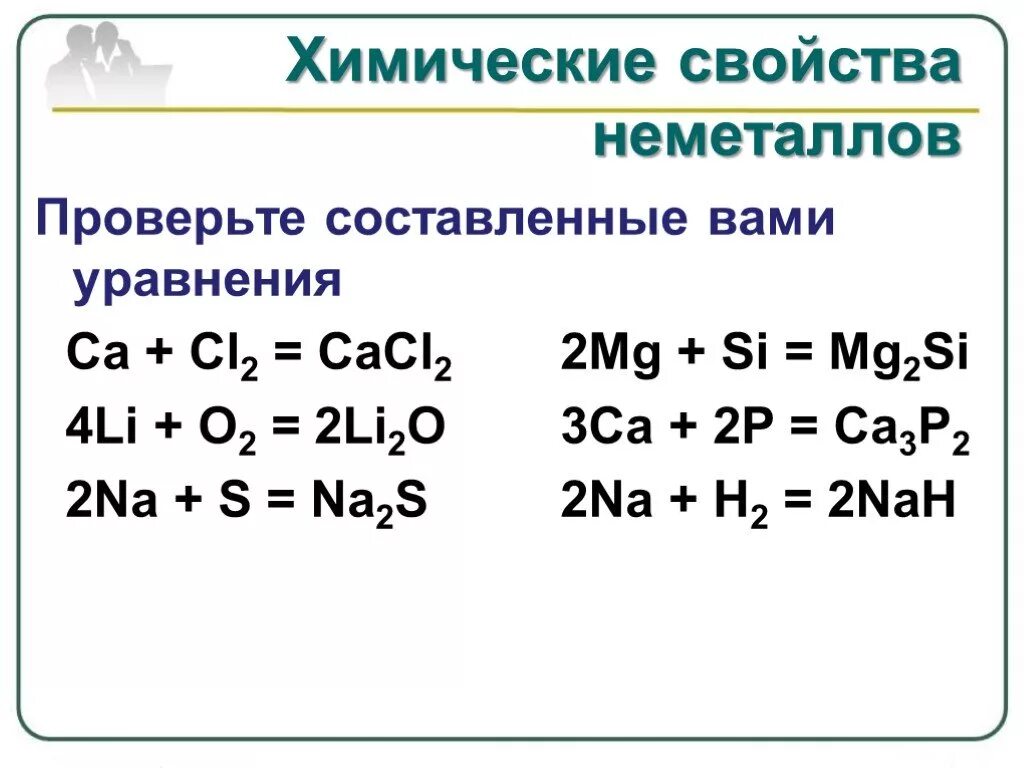 Химические свойства неметаллов

Проверьте составленные вами уравнения

$Ca + Cl_2 = CaCl_2$

$4Li + O_2 = 2Li_2O$

$2Na + S = Na_2S$

$2Mg + Si = Mg_2Si$

$3Ca + 2P = Ca_3P_2$

$2Na + H_2 = 2NaH$